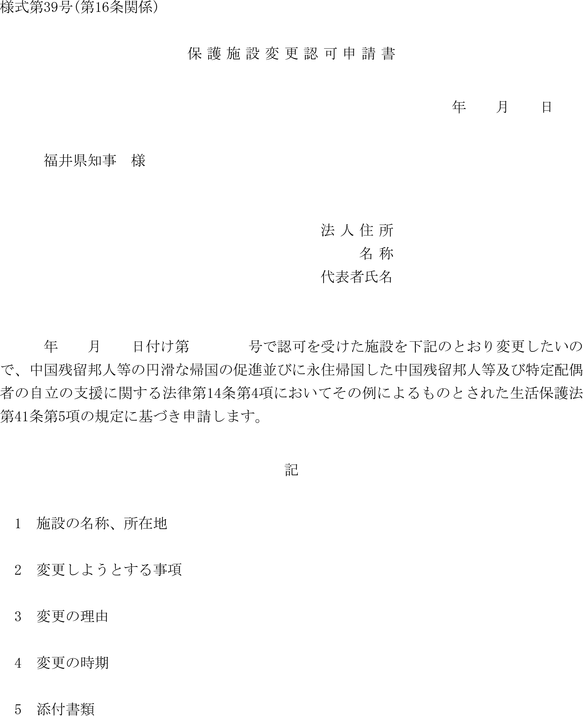 様式第39号(第16条関係)

保護施設変更認可申請書

年　月　日

福井県知事　様

法人住所
名称
代表者氏名

年　月　日付け第　号で認可を受けた施設を下記のとおり変更したいので、中国残留邦人等の円滑な帰国の促進並びに永住帰国した中国残留邦人等及び特定配偶者の自立の支援に関する法律第14条第4項においてその例によるものとされた生活保護法第41条第5項の規定に基づき申請します。

記

1　施設の名称、所在地

2　変更しようとする事項

3　変更の理由

4　変更の時期

5　添付書類